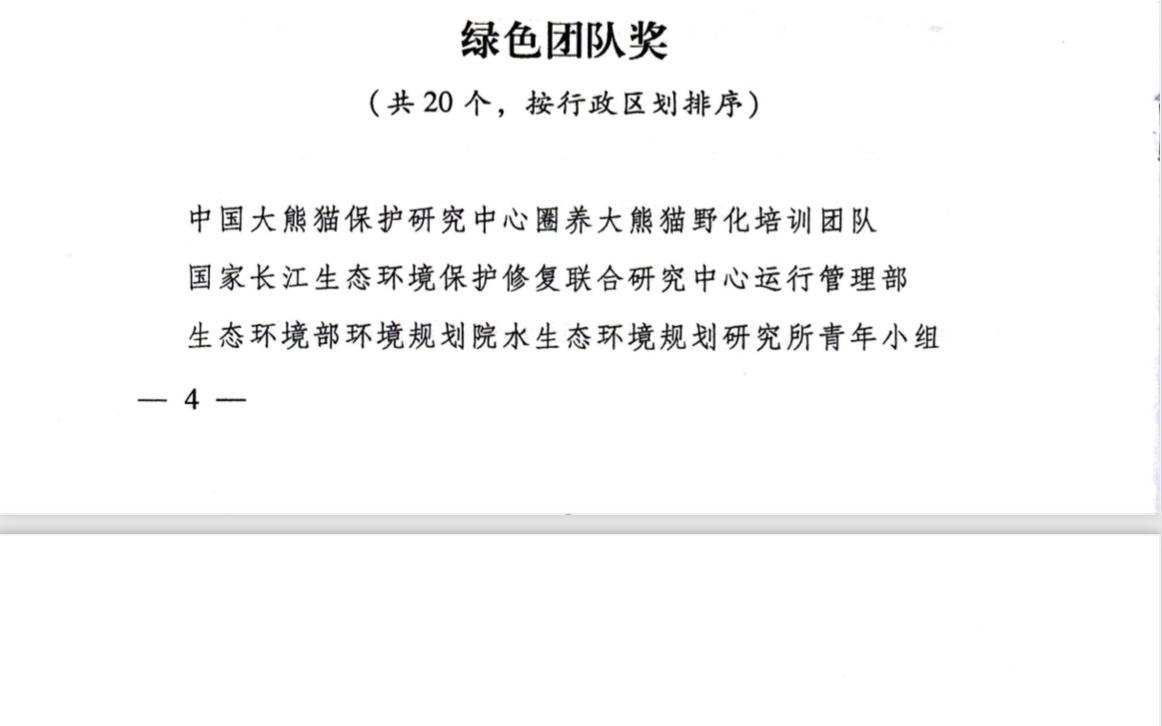 绿色团队奖

（共 20 个，按行政区划排序）

中国大熊猫保护研究中心圈养大熊猫野化培训团队

国家长江生态环境保护修复联合研究中心运行管理部

生态环境部环境规划院水生态环境规划研究所青年小组

— 4 —